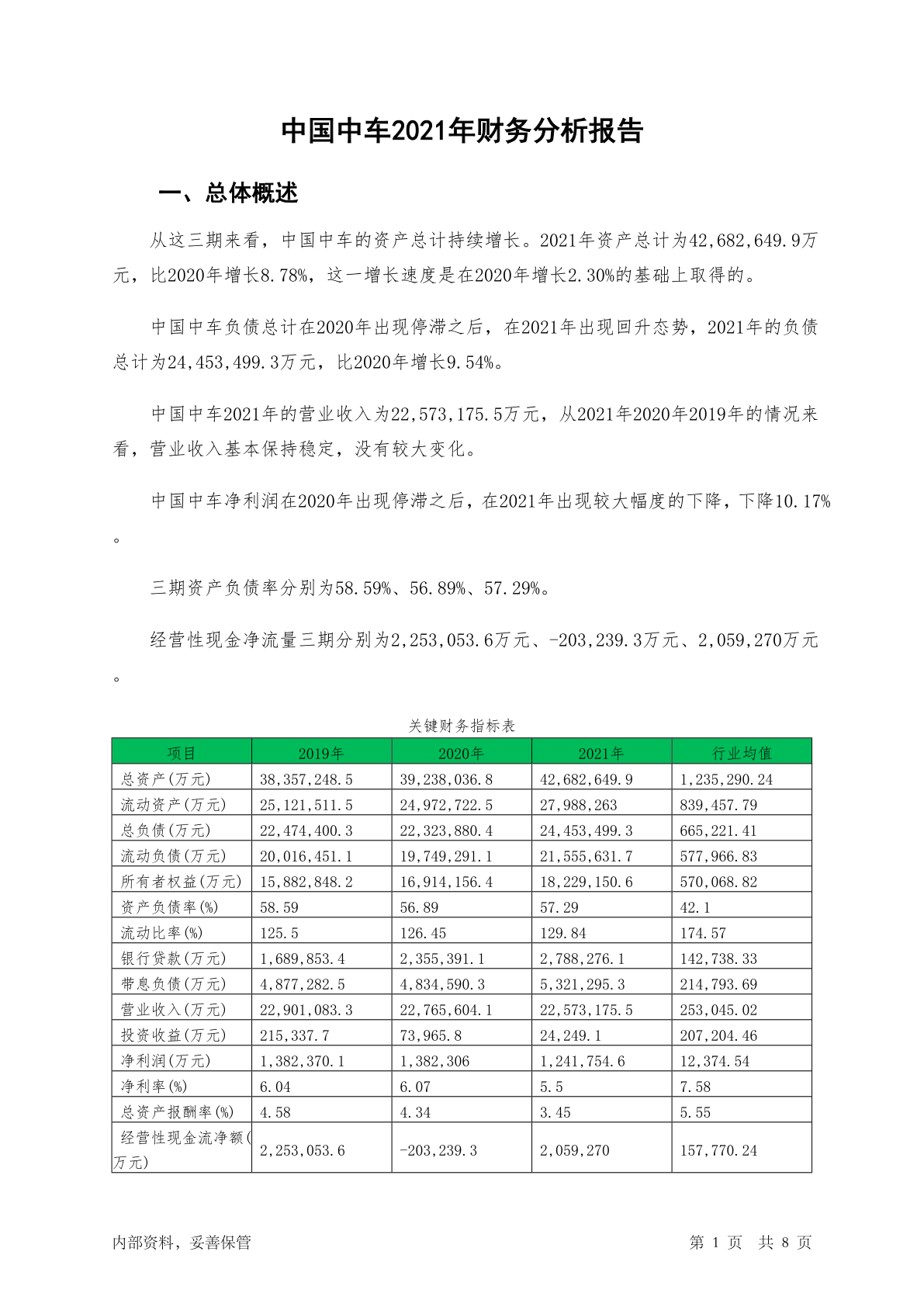 中国中车2021年财务分析报告

一、总体概述

从这三期来看，中国中车的资产总计持续增长。2021年资产总计为42,682,649.9万元，比2020年增长8.78%，这一增长速度是在2020年增长2.30%的基础上取得的。

中国中车负债总计在2020年出现停滞之后，在2021年出现回升态势，2021年的负债总计为24,453,499.3万元，比2020年增长9.54%。

中国中车2021年的营业收入为22,573,175.5万元，从2021年2020年2019年的情况来看，营业收入基本保持稳定，没有较大变化。

中国中车净利润在2020年出现停滞之后，在2021年出现较大幅度的下降，下降10.17%。

三期资产负债率分别为58.59%、56.89%、57.29%。

经营性现金净流量三期分别为2,253,053.6万元、-203,239.3万元、2,059,270万元。

关键财务指标表

| 项目 | 2019年 | 2020年 | 2021年 | 行业均值 |
|---|---|---|---|---|
| 总资产(万元) | 38,357,248.5 | 39,238,036.8 | 42,682,649.9 | 1,235,290.24 |
| 流动资产(万元) | 25,121,511.5 | 24,972,722.5 | 27,988,263 | 839,457.79 |
| 总负债(万元) | 22,474,400.3 | 22,323,880.4 | 24,453,499.3 | 665,221.41 |
| 流动负债(万元) | 20,016,451.1 | 19,749,291.1 | 21,555,631.7 | 577,966.83 |
| 所有者权益(万元) | 15,882,848.2 | 16,914,156.4 | 18,229,150.6 | 570,068.82 |
| 资产负债率(%) | 58.59 | 56.89 | 57.29 | 42.1 |
| 流动比率(%) | 125.5 | 126.45 | 129.84 | 174.57 |
| 银行贷款(万元) | 1,689,853.4 | 2,355,391.1 | 2,788,276.1 | 142,738.33 |
| 带息负债(万元) | 4,877,282.5 | 4,834,590.3 | 5,321,295.3 | 214,793.69 |
| 营业收入(万元) | 22,901,083.3 | 22,765,604.1 | 22,573,175.5 | 253,045.02 |
| 投资收益(万元) | 215,337.7 | 73,965.8 | 24,249.1 | 207,204.46 |
| 净利润(万元) | 1,382,370.1 | 1,382,306 | 1,241,754.6 | 12,374.54 |
| 净利率(%) | 6.04 | 6.07 | 5.5 | 7.58 |
| 总资产报酬率(%) | 4.58 | 4.34 | 3.45 | 5.55 |
| 经营性现金流净额(万元) | 2,253,053.6 | -203,239.3 | 2,059,270 | 157,770.24 |

内部资料，妥善保管

第 1 页 共 8 页